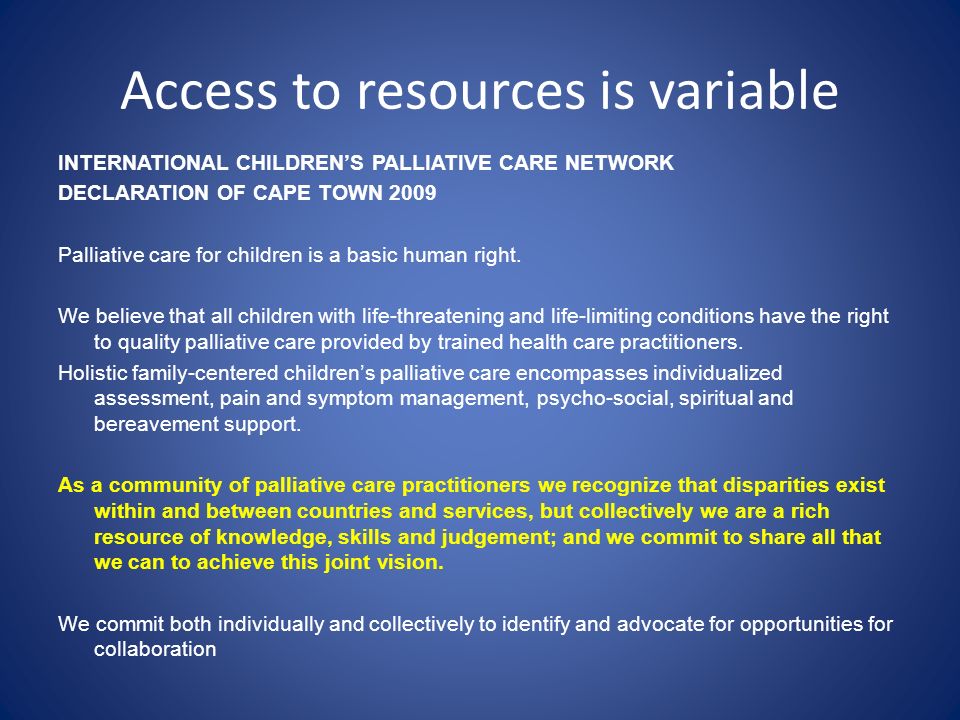 Access to resources is variable

INTERNATIONAL CHILDREN'S PALLIATIVE CARE NETWORK
DECLARATION OF CAPE TOWN 2009

Palliative care for children is a basic human right.

We believe that all children with life-threatening and life-limiting conditions have the right to quality palliative care provided by trained health care practitioners.

Holistic family-centered children's palliative care encompasses individualized assessment, pain and symptom management, psycho-social, spiritual and bereavement support.

As a community of palliative care practitioners we recognize that disparities exist within and between countries and services, but collectively we are a rich resource of knowledge, skills and judgement; and we commit to share all that we can to achieve this joint vision.

We commit both individually and collectively to identify and advocate for opportunities for collaboration